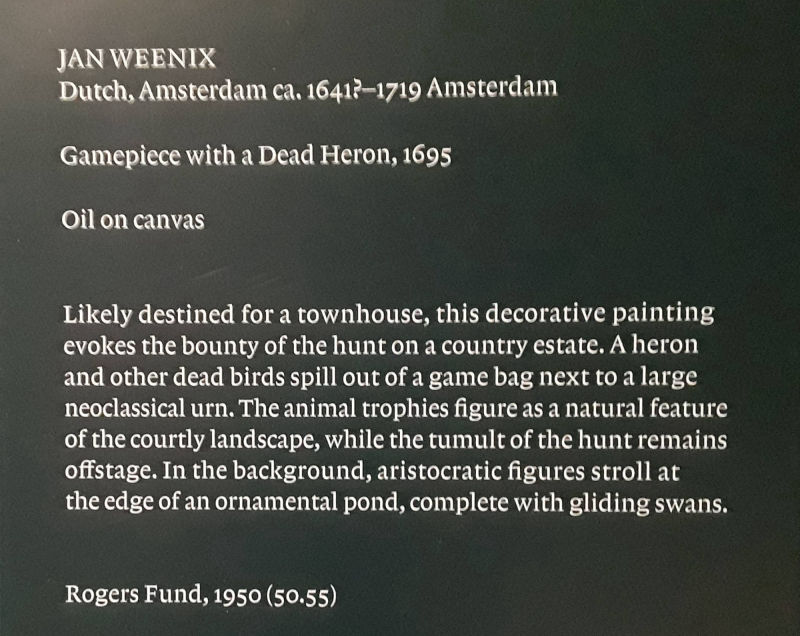 JAN WEENIX
Dutch, Amsterdam ca. 1641?–1719 Amsterdam

Gamepiece with a Dead Heron, 1695

Oil on canvas

Likely destined for a townhouse, this decorative painting evokes the bounty of the hunt on a country estate. A heron and other dead birds spill out of a game bag next to a large neoclassical urn. The animal trophies figure as a natural feature of the courtly landscape, while the tumult of the hunt remains offstage. In the background, aristocratic figures stroll at the edge of an ornamental pond, complete with gliding swans.

Rogers Fund, 1950 (50.55)